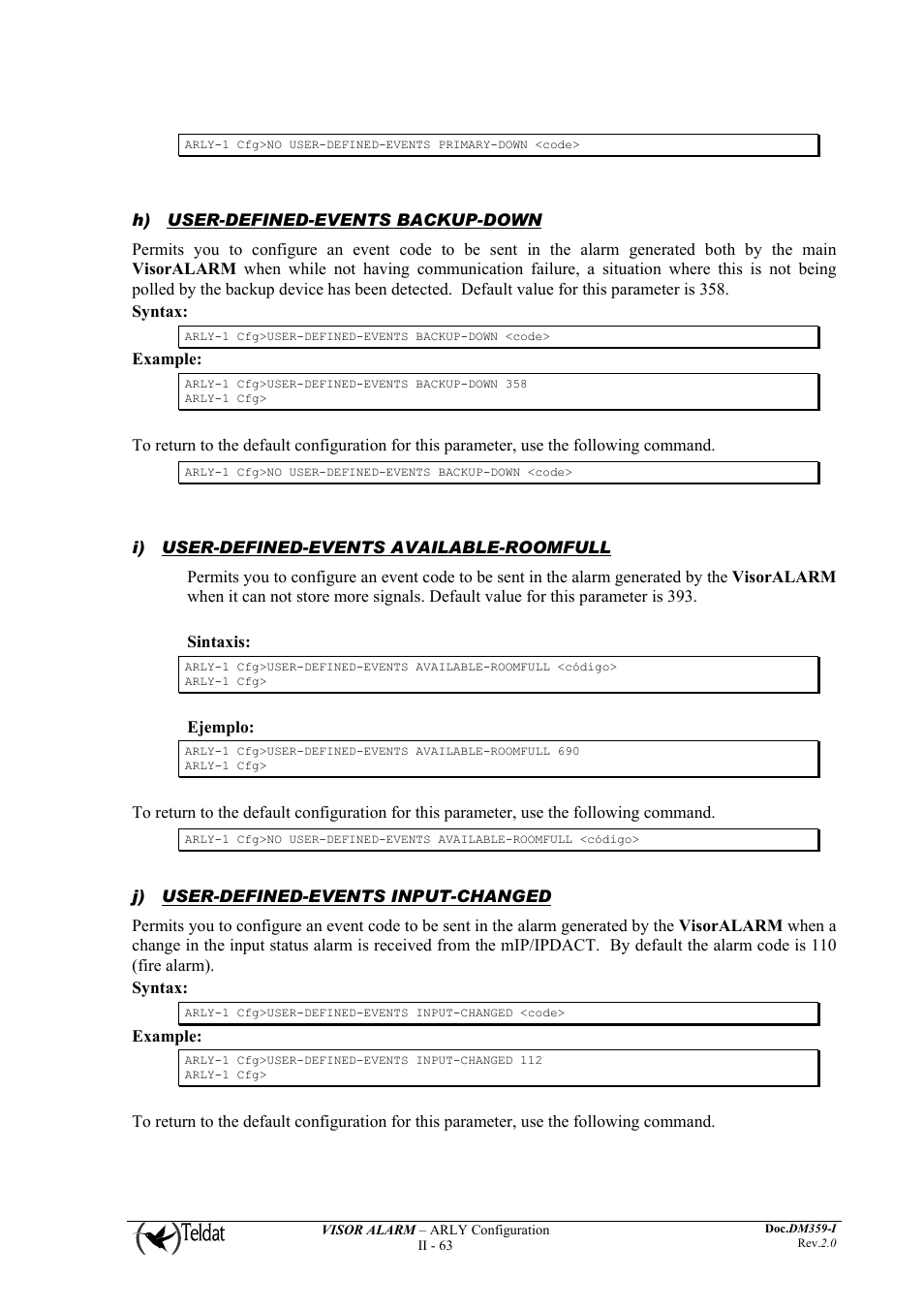 ARLY-1 Cfg>NO USER-DEFINED-EVENTS PRIMARY-DOWN <code>

h) USER-DEFINED-EVENTS BACKUP-DOWN

Permits you to configure an event code to be sent in the alarm generated both by the main VisorALARM when while not having communication failure, a situation where this is not being polled by the backup device has been detected. Default value for this parameter is 358.

Syntax:

ARLY-1 Cfg>USER-DEFINED-EVENTS BACKUP-DOWN <code>

Example:

ARLY-1 Cfg>USER-DEFINED-EVENTS BACKUP-DOWN 358
ARLY-1 Cfg>

To return to the default configuration for this parameter, use the following command.

ARLY-1 Cfg>NO USER-DEFINED-EVENTS BACKUP-DOWN <code>

i) USER-DEFINED-EVENTS AVAILABLE-ROOMFULL

Permits you to configure an event code to be sent in the alarm generated by the VisorALARM when it can not store more signals. Default value for this parameter is 393.

Sintaxis:

ARLY-1 Cfg>USER-DEFINED-EVENTS AVAILABLE-ROOMFULL <código>
ARLY-1 Cfg>

Ejemplo:

ARLY-1 Cfg>USER-DEFINED-EVENTS AVAILABLE-ROOMFULL 690
ARLY-1 Cfg>

To return to the default configuration for this parameter, use the following command.

ARLY-1 Cfg>NO USER-DEFINED-EVENTS AVAILABLE-ROOMFULL <código>

j) USER-DEFINED-EVENTS INPUT-CHANGED

Permits you to configure an event code to be sent in the alarm generated by the VisorALARM when a change in the input status alarm is received from the mIP/IPDACT. By default the alarm code is 110 (fire alarm).

Syntax:

ARLY-1 Cfg>USER-DEFINED-EVENTS INPUT-CHANGED <code>

Example:

ARLY-1 Cfg>USER-DEFINED-EVENTS INPUT-CHANGED 112
ARLY-1 Cfg>

To return to the default configuration for this parameter, use the following command.

Teldat

VISOR ALARM – ARLY Configuration
II - 63

Doc.DM359-I
Rev.2.0